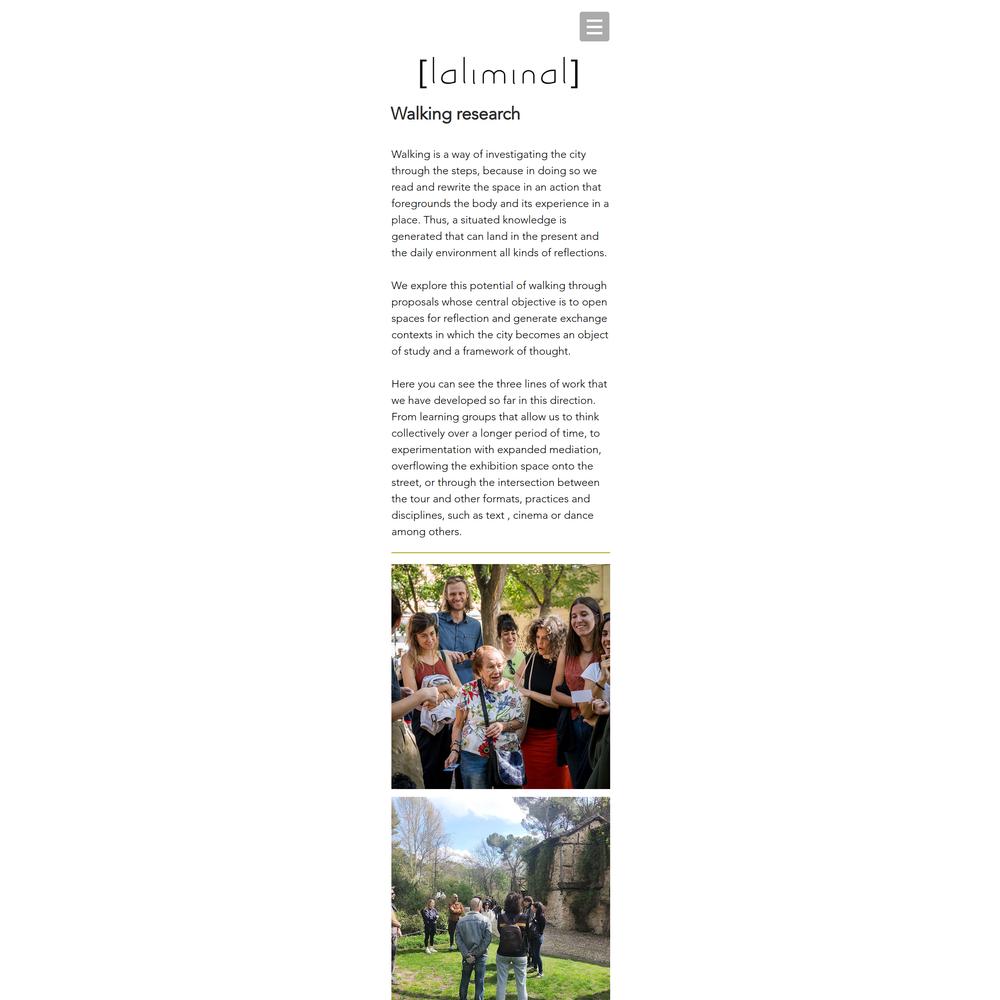 [laliminal]

Walking research

Walking is a way of investigating the city through the steps, because in doing so we read and rewrite the space in an action that foregrounds the body and its experience in a place. Thus, a situated knowledge is generated that can land in the present and the daily environment all kinds of reflections.

We explore this potential of walking through proposals whose central objective is to open spaces for reflection and generate exchange contexts in which the city becomes an object of study and a framework of thought.

Here you can see the three lines of work that we have developed so far in this direction. From learning groups that allow us to think collectively over a longer period of time, to experimentation with expanded mediation, overflowing the exhibition space onto the street, or through the intersection between the tour and other formats, practices and disciplines, such as text , cinema or dance among others.